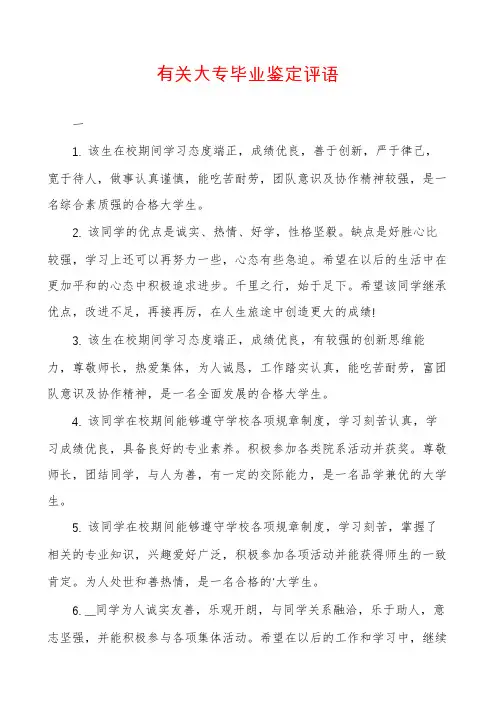 有关大专毕业鉴定评语

一

1. 该生在校期间学习态度端正，成绩优良，善于创新，严于律己，宽于待人，做事认真谨慎，能吃苦耐劳，团队意识及协作精神较强，是一名综合素质强的合格大学生。

2. 该同学的优点是诚实、热情、好学，性格坚毅。缺点是好胜心比较强，学习上还可以再努力一些，心态有些急迫。希望在以后的生活中在更加平和的心态中积极追求进步。千里之行，始于足下。希望该同学继承优点，改进不足，再接再厉，在人生旅途中创造更大的成绩!

3. 该生在校期间学习态度端正，成绩优良，有较强的创新思维能力，尊敬师长，热爱集体，为人诚恳，工作踏实认真，能吃苦耐劳，富团队意识及协作精神，是一名全面发展的合格大学生。

4. 该同学在校期间能够遵守学校各项规章制度，学习刻苦认真，学习成绩优良，具备良好的专业素养。积极参加各类院系活动并获奖。尊敬师长，团结同学，与人为善，有一定的交际能力，是一名品学兼优的大学生。

5. 该同学在校期间能够遵守学校各项规章制度，学习刻苦，掌握了相关的专业知识，兴趣爱好广泛，积极参加各项活动并能获得师生的一致肯定。为人处世和善热情，是一名合格的'大学生。

6. __同学为人诚实友善，乐观开朗，与同学关系融洽，乐于助人，意志坚强，并能积极参与各项集体活动。希望在以后的工作和学习中，继续